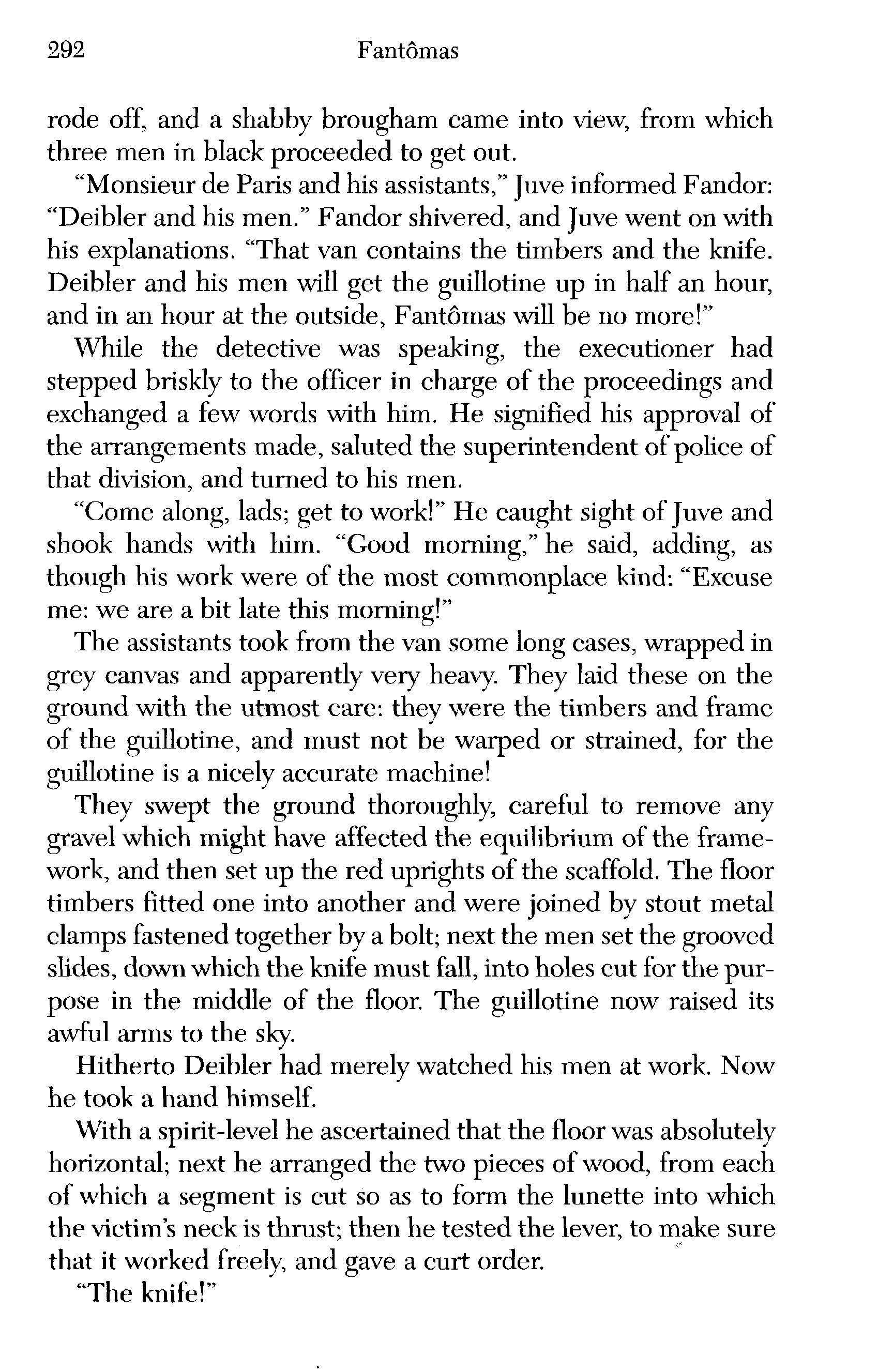 292 Fantômas

rode off, and a shabby brougham came into view, from which three men in black proceeded to get out.

"Monsieur de Paris and his assistants," Juve informed Fandor: "Deibler and his men." Fandor shivered, and Juve went on with his explanations. "That van contains the timbers and the knife. Deibler and his men will get the guillotine up in half an hour, and in an hour at the outside, Fantômas will be no more!"

While the detective was speaking, the executioner had stepped briskly to the officer in charge of the proceedings and exchanged a few words with him. He signified his approval of the arrangements made, saluted the superintendent of police of that division, and turned to his men.

"Come along, lads; get to work!" He caught sight of Juve and shook hands with him. "Good morning," he said, adding, as though his work were of the most commonplace kind: "Excuse me: we are a bit late this morning!"

The assistants took from the van some long cases, wrapped in grey canvas and apparently very heavy. They laid these on the ground with the utmost care: they were the timbers and frame of the guillotine, and must not be warped or strained, for the guillotine is a nicely accurate machine!

They swept the ground thoroughly, careful to remove any gravel which might have affected the equilibrium of the framework, and then set up the red uprights of the scaffold. The floor timbers fitted one into another and were joined by stout metal clamps fastened together by a bolt; next the men set the grooved slides, down which the knife must fall, into holes cut for the purpose in the middle of the floor. The guillotine now raised its awful arms to the sky.

Hitherto Deibler had merely watched his men at work. Now he took a hand himself.

With a spirit-level he ascertained that the floor was absolutely horizontal; next he arranged the two pieces of wood, from each of which a segment is cut so as to form the lunette into which the victim's neck is thrust; then he tested the lever, to make sure that it worked freely, and gave a curt order.

"The knife!"